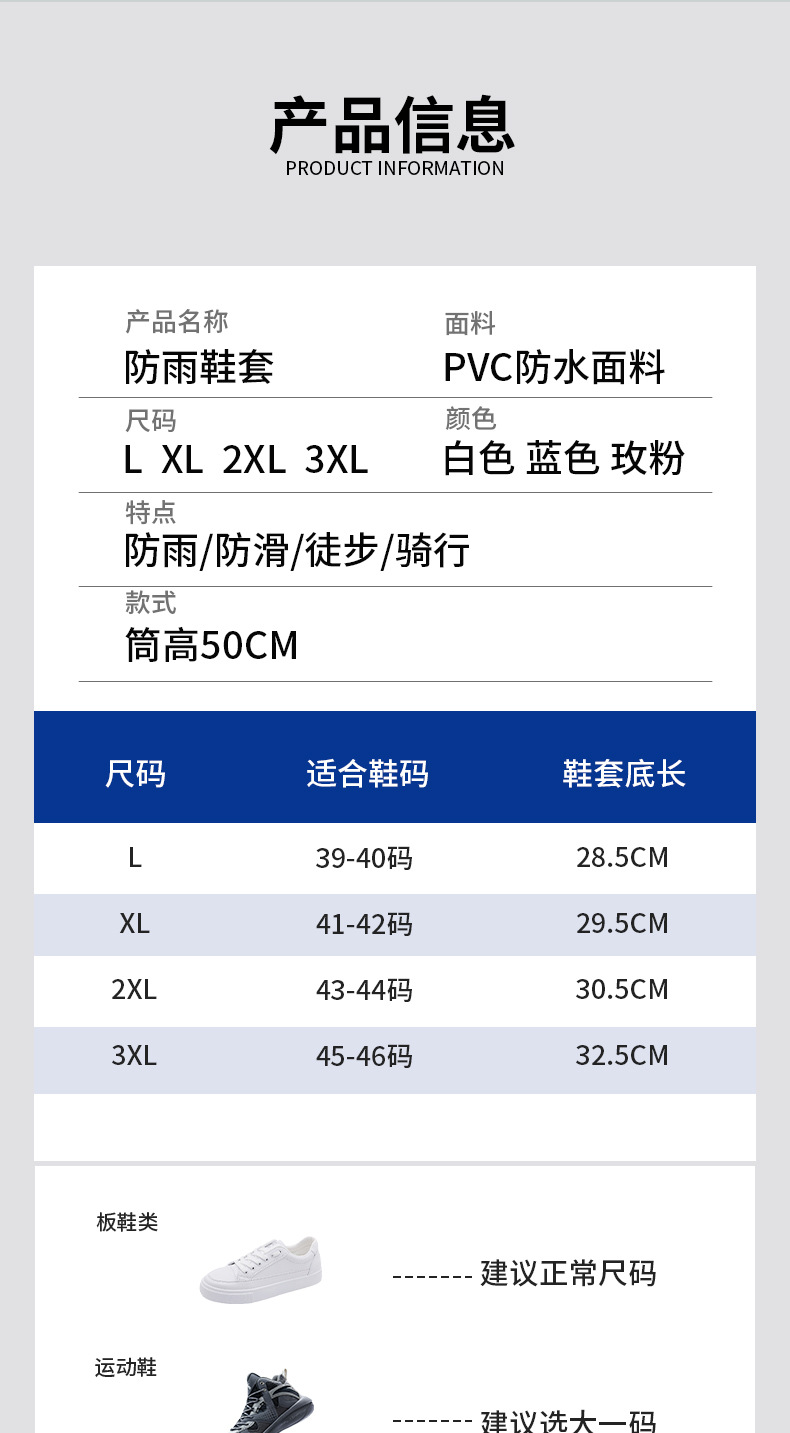 产品信息
PRODUCT INFORMATION

产品名称
防雨鞋套

面料
PVC防水面料

尺码
L XL 2XL 3XL

颜色
白色 蓝色 玫粉

特点
防雨/防滑/徒步/骑行

款式
筒高50CM

| 尺码 | 适合鞋码 | 鞋套底长 |
|---|---|---|
| L | 39-40码 | 28.5CM |
| XL | 41-42码 | 29.5CM |
| 2XL | 43-44码 | 30.5CM |
| 3XL | 45-46码 | 32.5CM |

板鞋类
------- 建议正常尺码

运动鞋
------- 建议选大一码